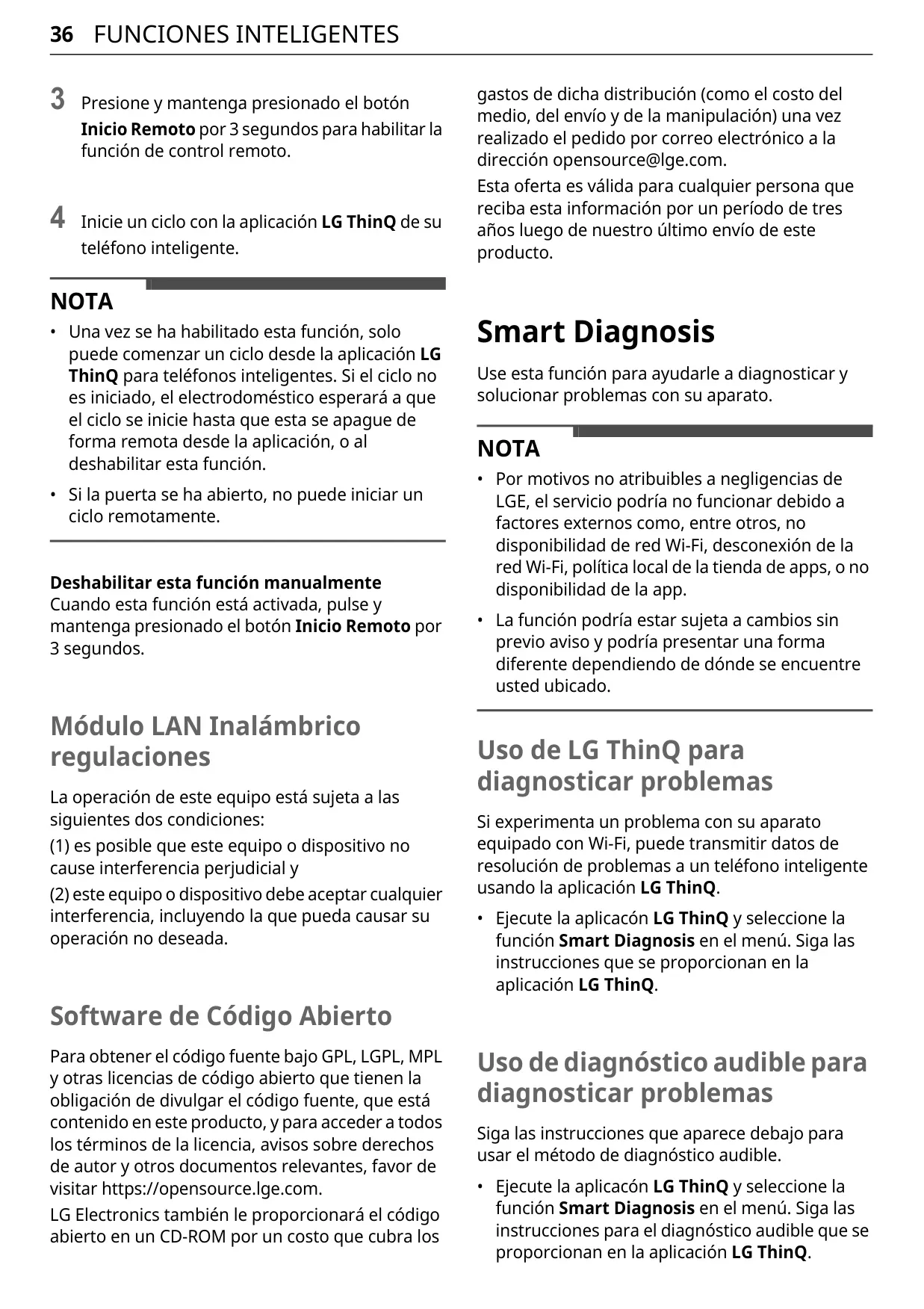 36 FUNCIONES INTELIGENTES

3 Presione y mantenga presionado el botón Inicio Remoto por 3 segundos para habilitar la función de control remoto.

4 Inicie un ciclo con la aplicación LG ThinQ de su teléfono inteligente.

NOTA

• Una vez se ha habilitado esta función, solo puede comenzar un ciclo desde la aplicación LG ThinQ para teléfonos inteligentes. Si el ciclo no es iniciado, el electrodoméstico esperará a que el ciclo se inicie hasta que esta se apague de forma remota desde la aplicación, o al deshabilitar esta función.

• Si la puerta se ha abierto, no puede iniciar un ciclo remotamente.

Deshabilitar esta función manualmente
Cuando esta función está activada, pulse y mantenga presionado el botón Inicio Remoto por 3 segundos.

Módulo LAN Inalámbrico regulaciones

La operación de este equipo está sujeta a las siguientes dos condiciones:

(1) es posible que este equipo o dispositivo no cause interferencia perjudicial y

(2) este equipo o dispositivo debe aceptar cualquier interferencia, incluyendo la que pueda causar su operación no deseada.

Software de Código Abierto

Para obtener el código fuente bajo GPL, LGPL, MPL y otras licencias de código abierto que tienen la obligación de divulgar el código fuente, que está contenido en este producto, y para acceder a todos los términos de la licencia, avisos sobre derechos de autor y otros documentos relevantes, favor de visitar https://opensource.lge.com.

LG Electronics también le proporcionará el código abierto en un CD-ROM por un costo que cubra los gastos de dicha distribución (como el costo del medio, del envío y de la manipulación) una vez realizado el pedido por correo electrónico a la dirección opensource@lge.com.

Esta oferta es válida para cualquier persona que reciba esta información por un período de tres años luego de nuestro último envío de este producto.

Smart Diagnosis

Use esta función para ayudarle a diagnosticar y solucionar problemas con su aparato.

NOTA

• Por motivos no atribuibles a negligencias de LGE, el servicio podría no funcionar debido a factores externos como, entre otros, no disponibilidad de red Wi-Fi, desconexión de la red Wi-Fi, política local de la tienda de apps, o no disponibilidad de la app.

• La función podría estar sujeta a cambios sin previo aviso y podría presentar una forma diferente dependiendo de dónde se encuentre usted ubicado.

Uso de LG ThinQ para diagnosticar problemas

Si experimenta un problema con su aparato equipado con Wi-Fi, puede transmitir datos de resolución de problemas a un teléfono inteligente usando la aplicación LG ThinQ.

• Ejecute la aplicacón LG ThinQ y seleccione la función Smart Diagnosis en el menú. Siga las instrucciones que se proporcionan en la aplicación LG ThinQ.

Uso de diagnóstico audible para diagnosticar problemas

Siga las instrucciones que aparece debajo para usar el método de diagnóstico audible.

• Ejecute la aplicacón LG ThinQ y seleccione la función Smart Diagnosis en el menú. Siga las instrucciones para el diagnóstico audible que se proporcionan en la aplicación LG ThinQ.